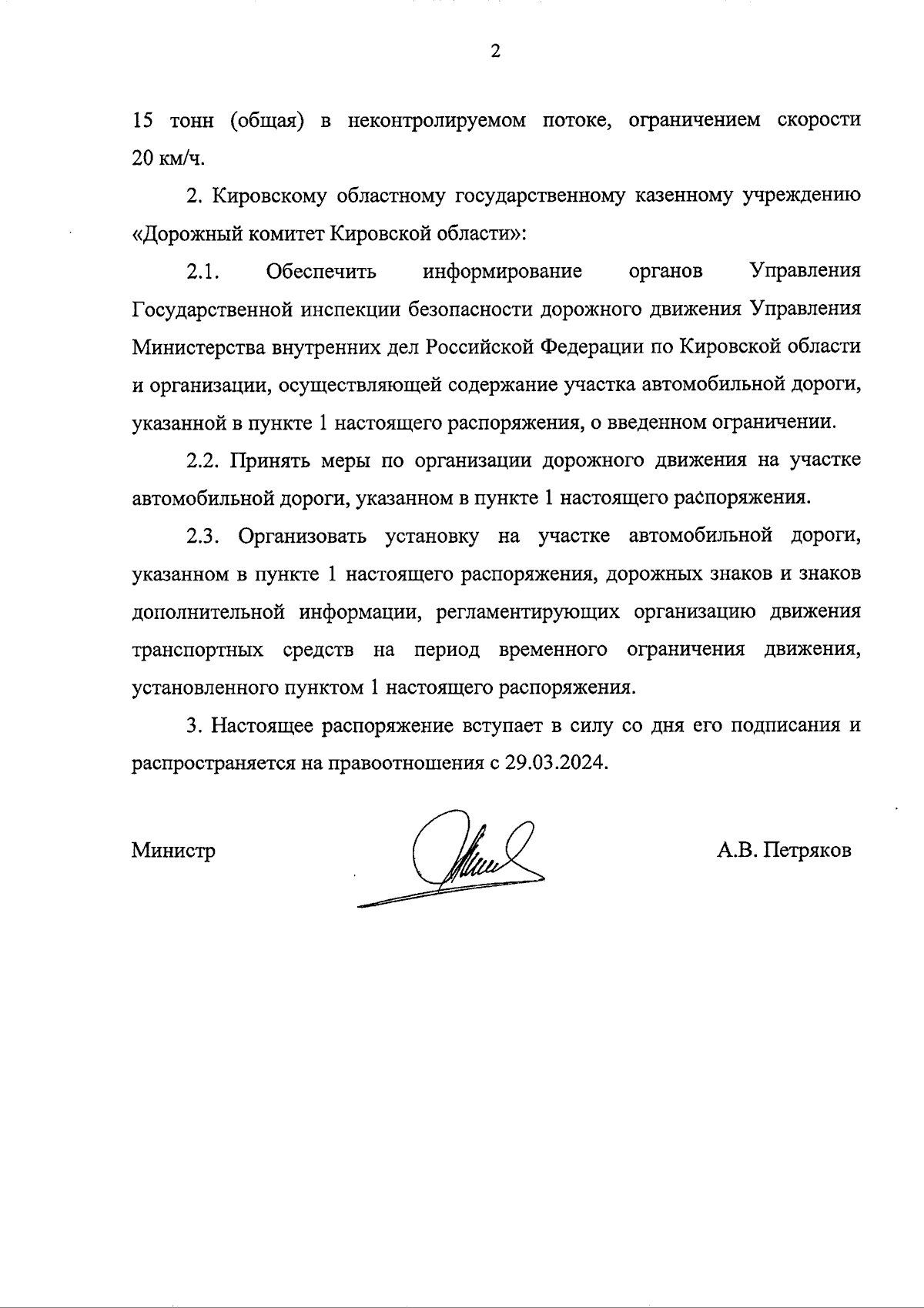 2

15 тонн (общая) в неконтролируемом потоке, ограничением скорости 20 км/ч.

2. Кировскому областному государственному казенному учреждению «Дорожный комитет Кировской области»:

2.1. Обеспечить информирование органов Управления Государственной инспекции безопасности дорожного движения Управления Министерства внутренних дел Российской Федерации по Кировской области и организации, осуществляющей содержание участка автомобильной дороги, указанной в пункте 1 настоящего распоряжения, о введенном ограничении.

2.2. Принять меры по организации дорожного движения на участке автомобильной дороги, указанном в пункте 1 настоящего распоряжения.

2.3. Организовать установку на участке автомобильной дороги, указанном в пункте 1 настоящего распоряжения, дорожных знаков и знаков дополнительной информации, регламентирующих организацию движения транспортных средств на период временного ограничения движения, установленного пунктом 1 настоящего распоряжения.

3. Настоящее распоряжение вступает в силу со дня его подписания и распространяется на правоотношения с 29.03.2024.

Министр А.В. Петряков